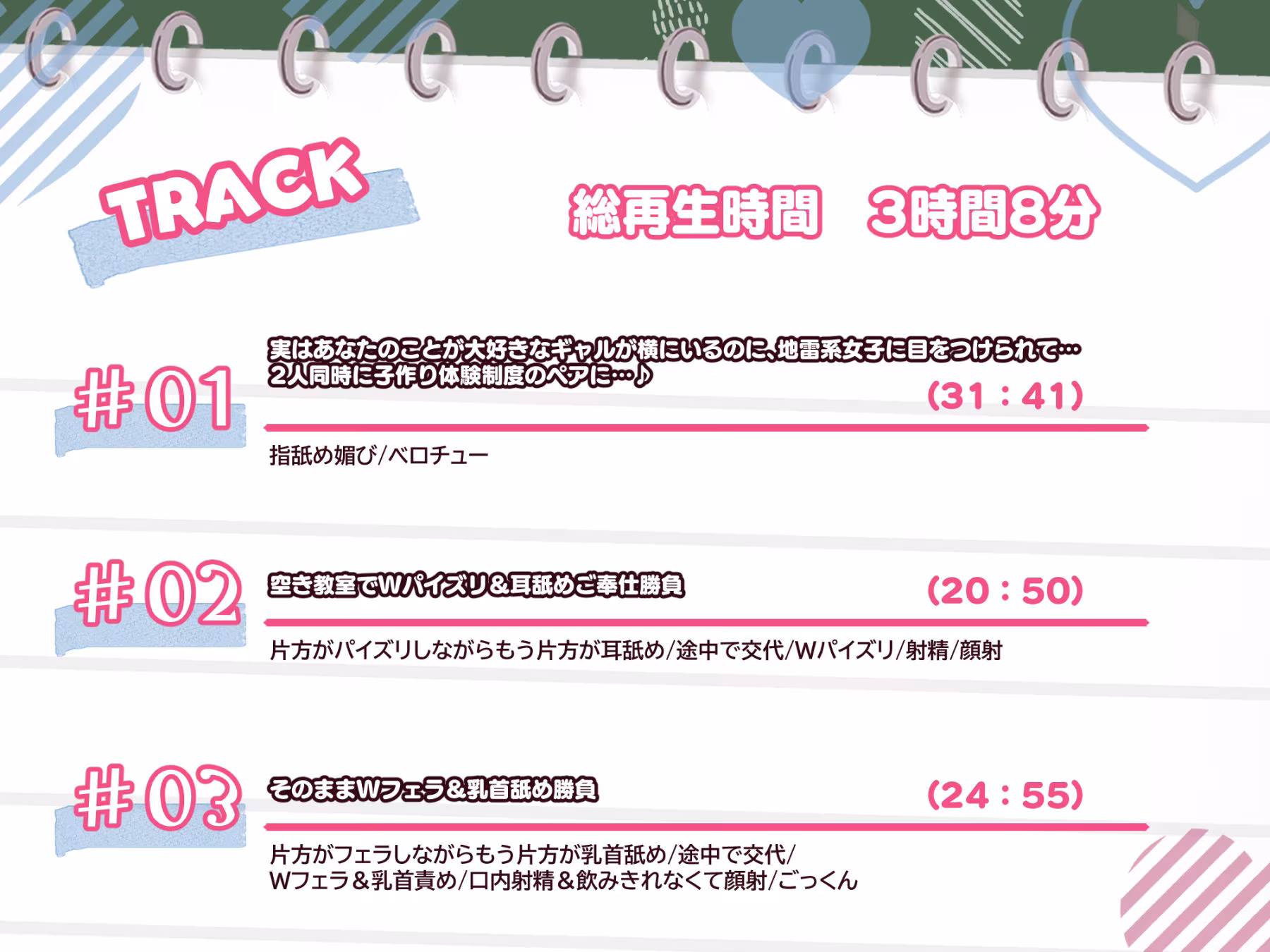 TRACK

総再生時間　3時間8分

#01
実はあなたのことが大好きなギャルが横にいるのに、地雷系女子に目をつけられて…
2人同時に子作り体験制度のペアに…♪
(31：41)
指舐め媚び/ベロチュー

#02
空き教室でWパイズリ＆耳舐めご奉仕勝負
(20：50)
片方がパイズリしながらもう片方が耳舐め/途中で交代/Wパイズリ/射精/顔射

#03
そのままWフェラ＆乳首舐め勝負
(24：55)
片方がフェラしながらもう片方が乳首舐め/途中で交代/
Wフェラ＆乳首責め/口内射精＆飲みきれなくて顔射/ごっくん